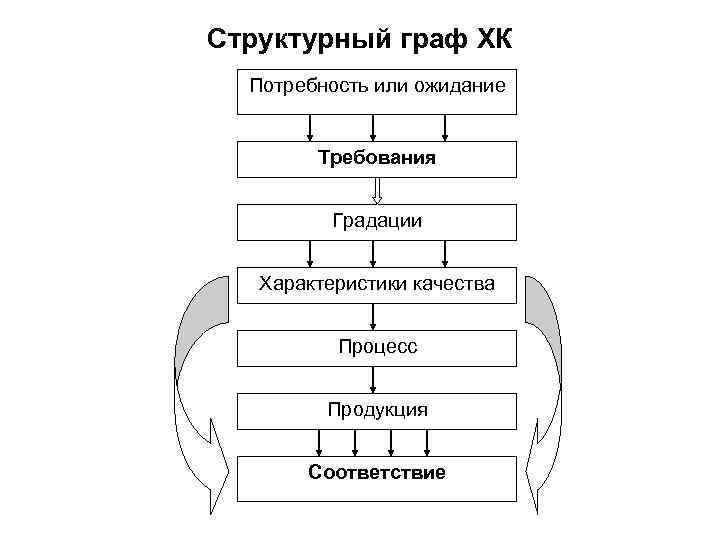 Структурный граф ХК

Потребность или ожидание

Требования

Градации

Характеристики качества

Процесс

Продукция

Соответствие